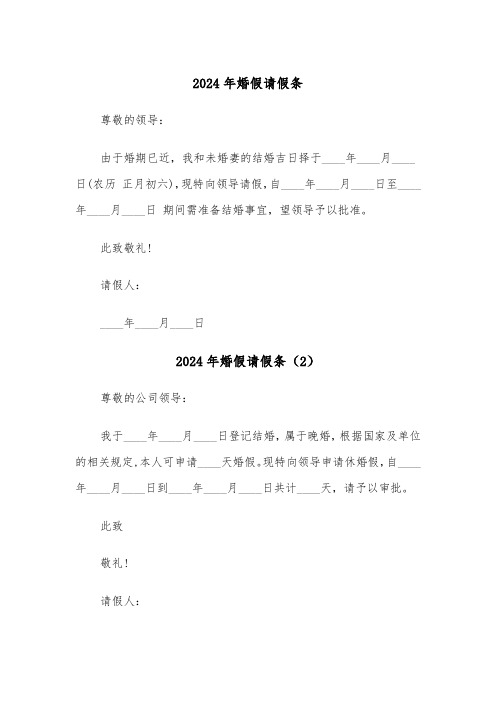 2024 年婚假请假条

尊敬的领导：

由于婚期已近，我和未婚妻的结婚吉日择于____年____月____日(农历 正月初六)，现特向领导请假，自____年____月____日至____年____月____日 期间需准备结婚事宜，望领导予以批准。

此致敬礼！

请假人：

____年____月____日

2024 年婚假请假条（2）

尊敬的公司领导：

我于____年____月____日登记结婚，属于晚婚，根据国家及单位的相关规定，本人可申请____天婚假。现特向领导申请休婚假，自____年____月____日到____年____月____日共计____天，请予以审批。

此致

敬礼！

请假人：